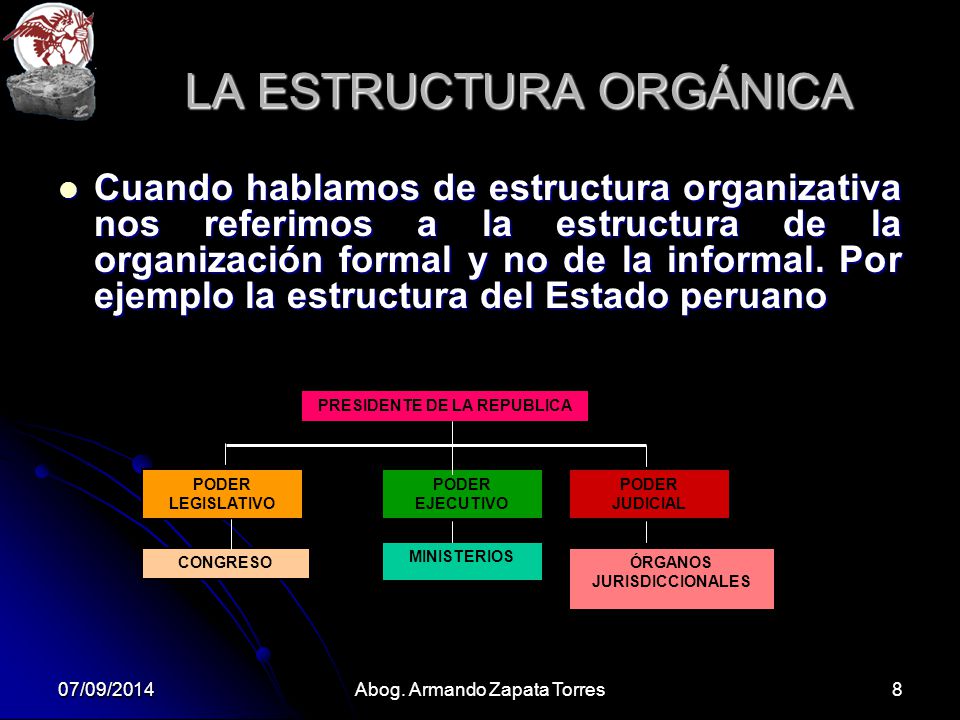 LA ESTRUCTURA ORGÁNICA

Cuando hablamos de estructura organizativa nos referimos a la estructura de la organización formal y no de la informal. Por ejemplo la estructura del Estado peruano

PRESIDENTE DE LA REPUBLICA

PODER LEGISLATIVO

PODER EJECUTIVO

PODER JUDICIAL

CONGRESO

MINISTERIOS

ÓRGANOS JURISDICCIONALES

07/09/2014

Abog. Armando Zapata Torres

8